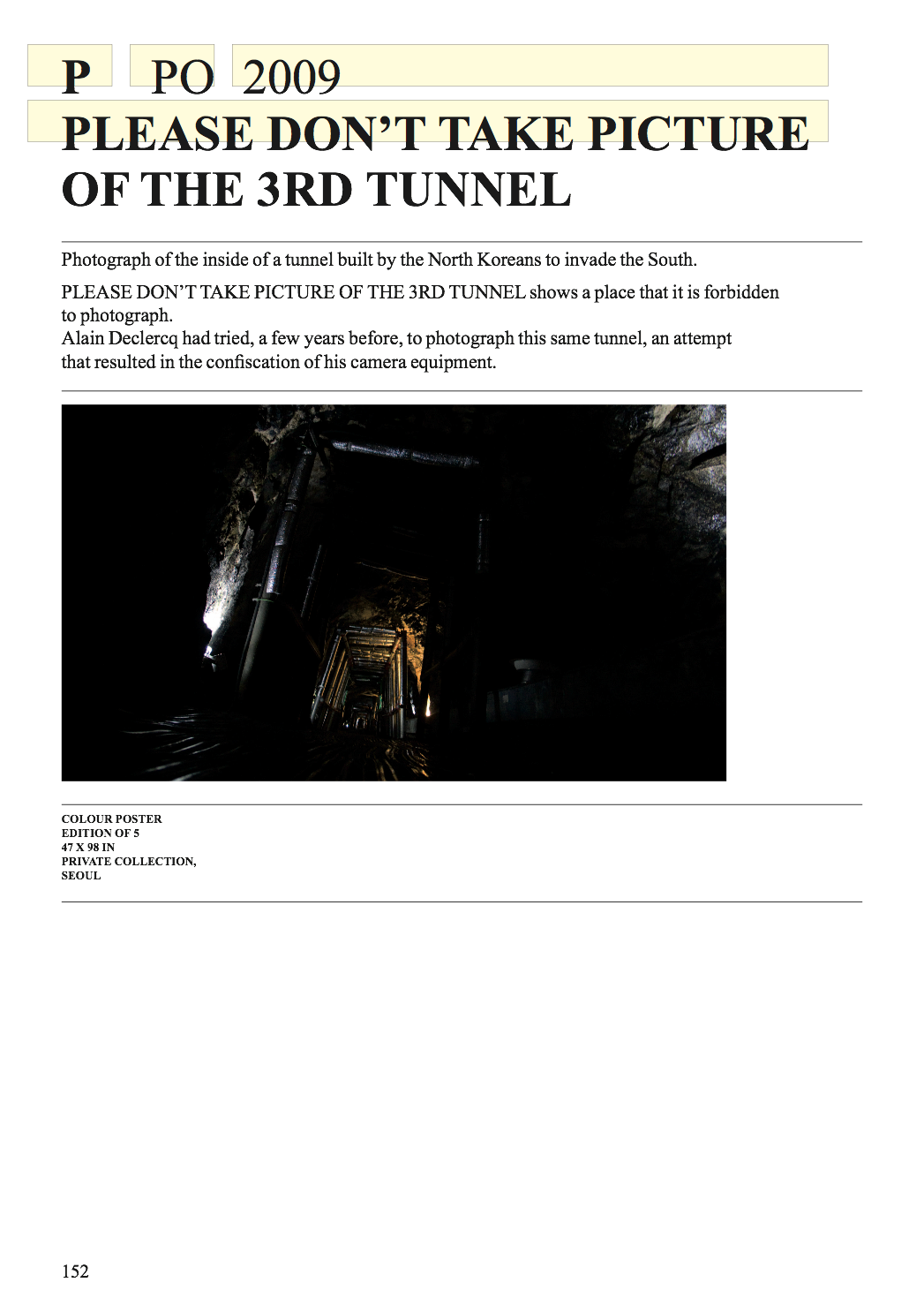 P PO 2009
PLEASE DON'T TAKE PICTURE OF THE 3RD TUNNEL

Photograph of the inside of a tunnel built by the North Koreans to invade the South.

PLEASE DON'T TAKE PICTURE OF THE 3RD TUNNEL shows a place that it is forbidden to photograph.
Alain Declercq had tried, a few years before, to photograph this same tunnel, an attempt that resulted in the confiscation of his camera equipment.

COLOUR POSTER
EDITION OF 5
47 X 98 IN
PRIVATE COLLECTION,
SEOUL

152